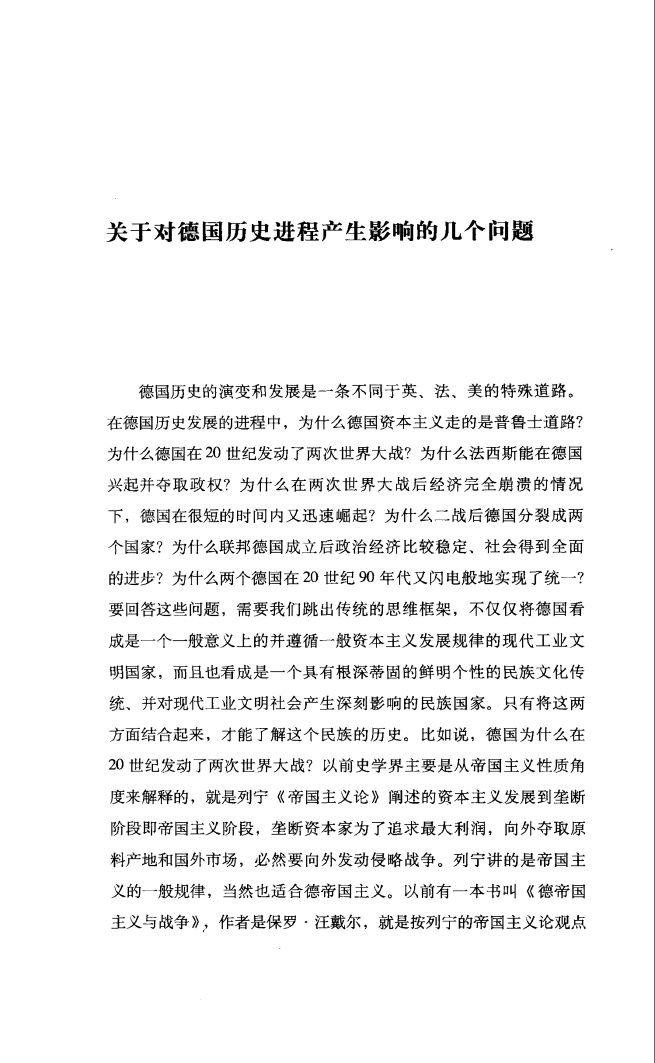 关于对德国历史进程产生影响的几个问题

德国历史的演变和发展是一条不同于英、法、美的特殊道路。在德国历史发展的进程中，为什么德国资本主义走的是普鲁士道路？为什么德国在20世纪发动了两次世界大战？为什么法西斯能在德国兴起并夺取政权？为什么在两次世界大战后经济完全崩溃的情况下，德国在很短的时间内又迅速崛起？为什么二战后德国分裂成两个国家？为什么联邦德国成立后政治经济比较稳定、社会得到全面的进步？为什么两个德国在20世纪90年代又闪电般地实现了统一？要回答这些问题，需要我们跳出传统的思维框架，不仅仅将德国看成是一个一般意义上的并遵循一般资本主义发展规律的现代工业文明国家，而且也看成是一个具有根深蒂固的鲜明个性的民族文化传统、并对现代工业文明社会产生深刻影响的民族国家。只有将这两方面结合起来，才能了解这个民族的历史。比如说，德国为什么在20世纪发动了两次世界大战？以前史学界主要是从帝国主义性质角度来解释的，就是列宁《帝国主义论》阐述的资本主义发展到垄断阶段即帝国主义阶段，垄断资本家为了追求最大利润，向外夺取原料产地和国外市场，必然要向外发动侵略战争。列宁讲的是帝国主义的一般规律，当然也适合德帝国主义。以前有一本书叫《德帝国主义与战争》，作者是保罗·汪戴尔，就是按列宁的帝国主义论观点